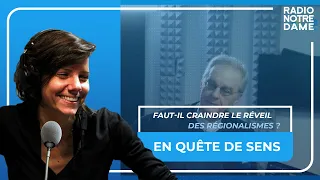 RADIO NOTRE DAME

FAUT-IL CRAINDRE LE RÉVEIL DES RÉGIONALISMES ?

EN QUÊTE DE SENS